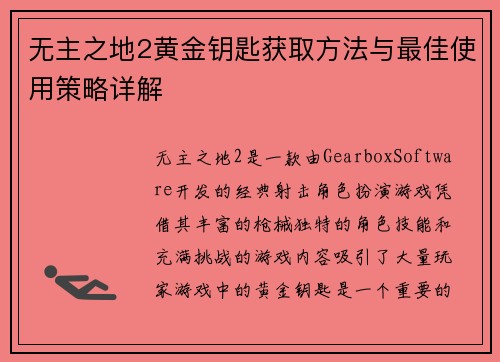 无主之地2黄金钥匙获取方法与最佳使用策略详解

无主之地2是一款由GearboxSoftware开发的经典射击角色扮演游戏凭借其丰富的枪械独特的角色技能和充满挑战的游戏内容吸引了大量玩家游戏中的黄金钥匙是一个重要的